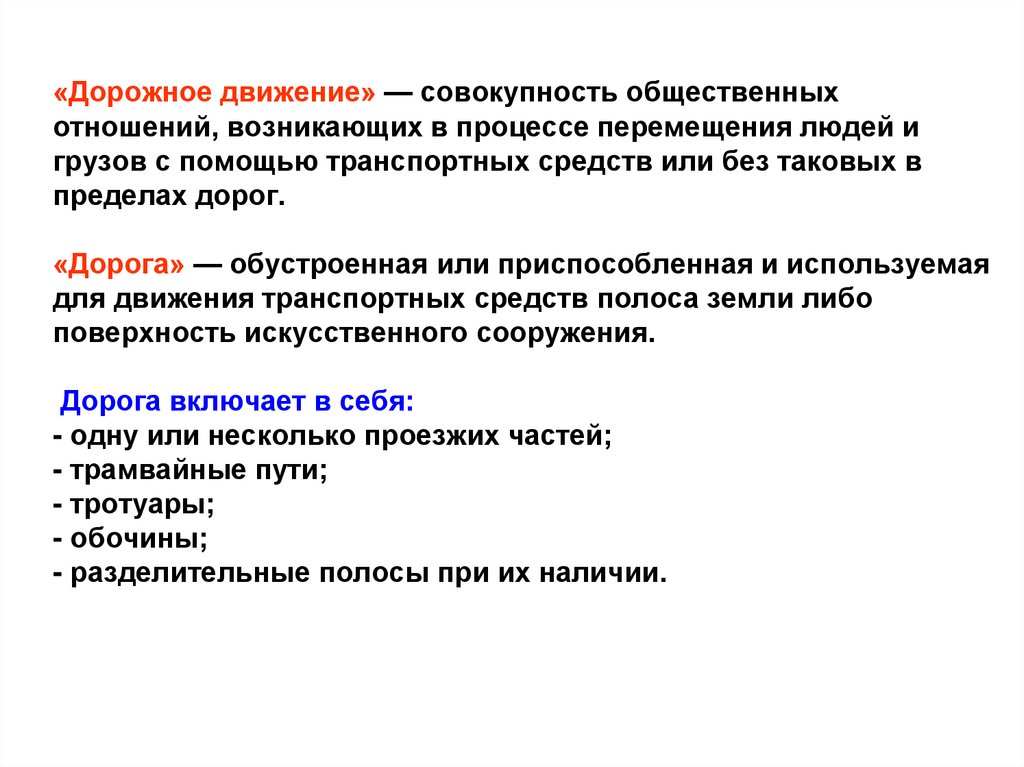 «Дорожное движение» — совокупность общественных отношений, возникающих в процессе перемещения людей и грузов с помощью транспортных средств или без таковых в пределах дорог.

«Дорога» — обустроенная или приспособленная и используемая для движения транспортных средств полоса земли либо поверхность искусственного сооружения.

Дорога включает в себя:
- одну или несколько проезжих частей;
- трамвайные пути;
- тротуары;
- обочины;
- разделительные полосы при их наличии.